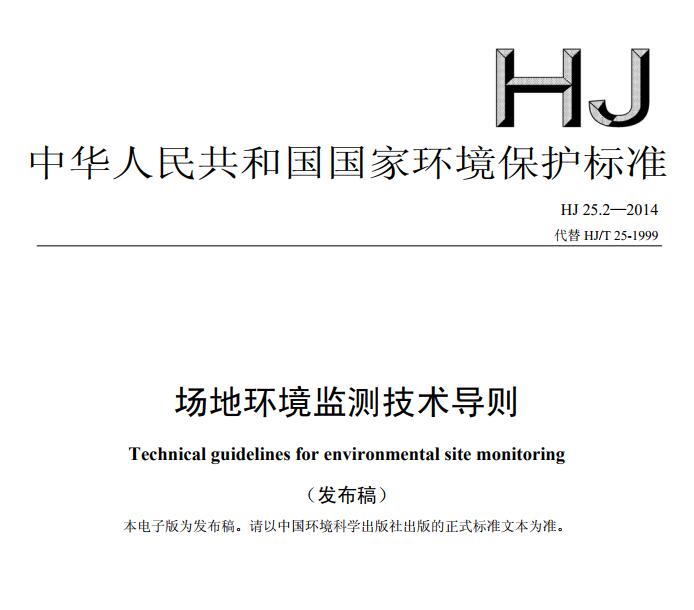 HJ

中华人民共和国国家环境保护标准

HJ 25.2—2014
代替 HJ/T 25-1999

场地环境监测技术导则

Technical guidelines for environmental site monitoring

（发布稿）

本电子版为发布稿。请以中国环境科学出版社出版的正式标准文本为准。